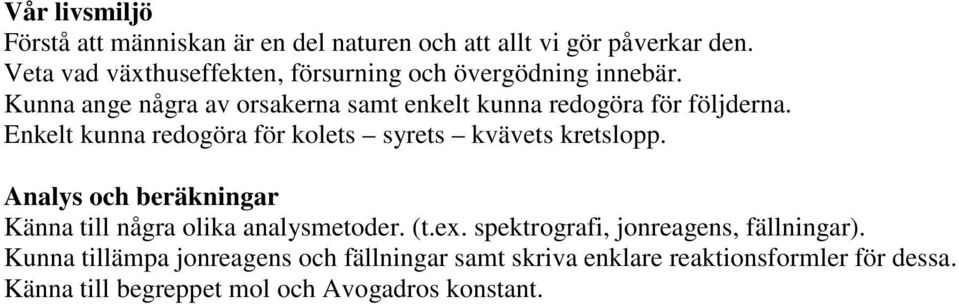 Vår livsmiljö
Förstå att människan är en del naturen och att allt vi gör påverkar den.
Veta vad växthuseffekten, försurning och övergödning innebär.
Kunna ange några av orsakerna samt enkelt kunna redogöra för följderna.
Enkelt kunna redogöra för kolets – syrets – kvävets kretslopp.

Analys och beräkningar
Känna till några olika analysmetoder. (t.ex. spektrografi, jonreagens, fällningar).
Kunna tillämpa jonreagens och fällningar samt skriva enklare reaktionsformler för dessa.
Känna till begreppet mol och Avogadros konstant.